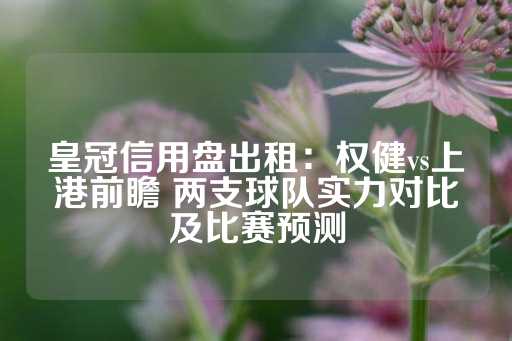 皇冠信用盘出租：权健vs上港前瞻 两支球队实力对比及比赛预测